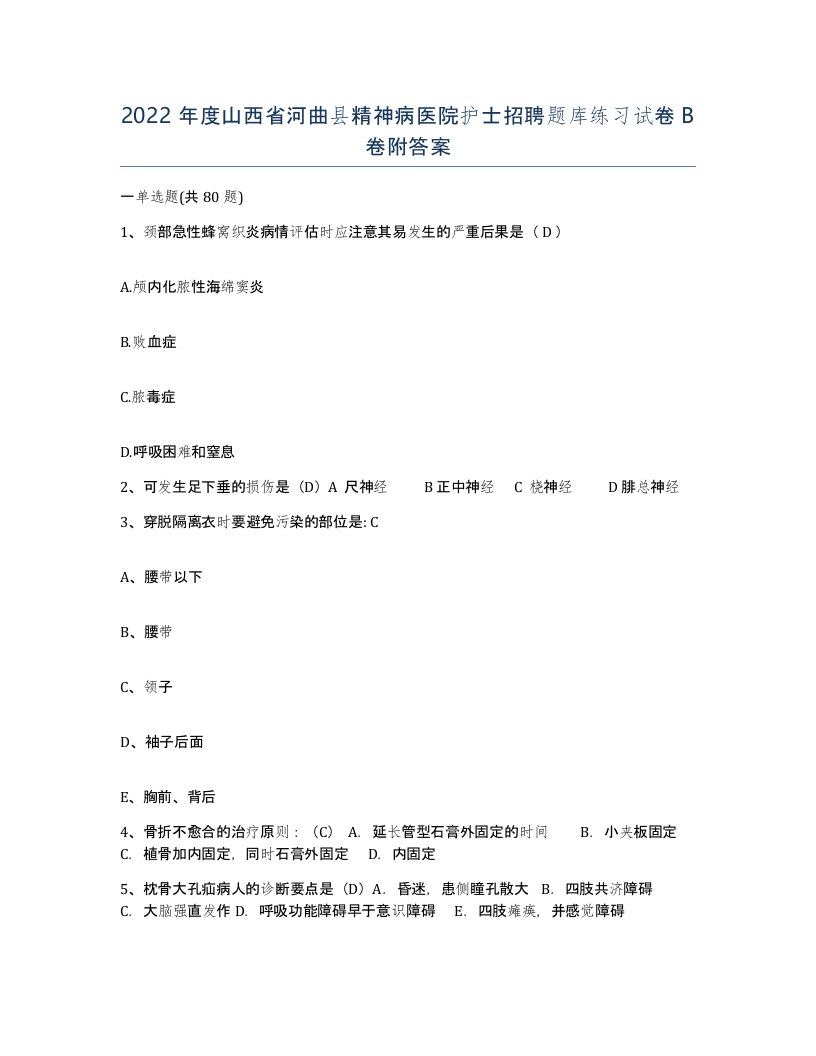 2022 年度山西省河曲县精神病医院护士招聘题库练习试卷 B 卷附答案

一单选题(共 80 题)

1、颈部急性蜂窝织炎病情评估时应注意其易发生的严重后果是（ D ）

A.颅内化脓性海绵窦炎

B.败血症

C.脓毒症

D.呼吸困难和窒息

2、可发生足下垂的损伤是（D）A 尺神经　　B 正中神经　C 桡神经　　D 腓总神经

3、穿脱隔离衣时要避免污染的部位是: C

A、腰带以下

B、腰带

C、领子

D、袖子后面

E、胸前、背后

4、骨折不愈合的治疗原则：（C） A. 延长管型石膏外固定的时间　　B. 小夹板固定　C. 植骨加内固定，同时石膏外固定　D. 内固定

5、枕骨大孔疝病人的诊断要点是（D）A. 昏迷，患侧瞳孔散大　B. 四肢共济障碍　C. 大脑强直发作 D. 呼吸功能障碍早于意识障碍　E. 四肢瘫痪，并感觉障碍